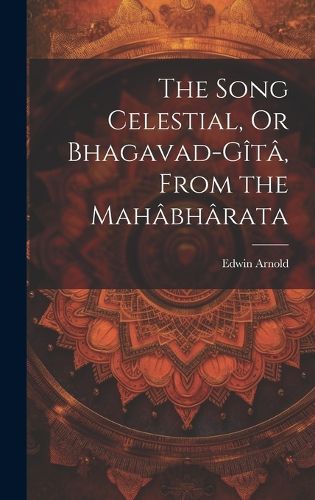 The Song Celestial, Or Bhagavad-Gîtâ, From the Mahâbhârata

Edwin Arnold